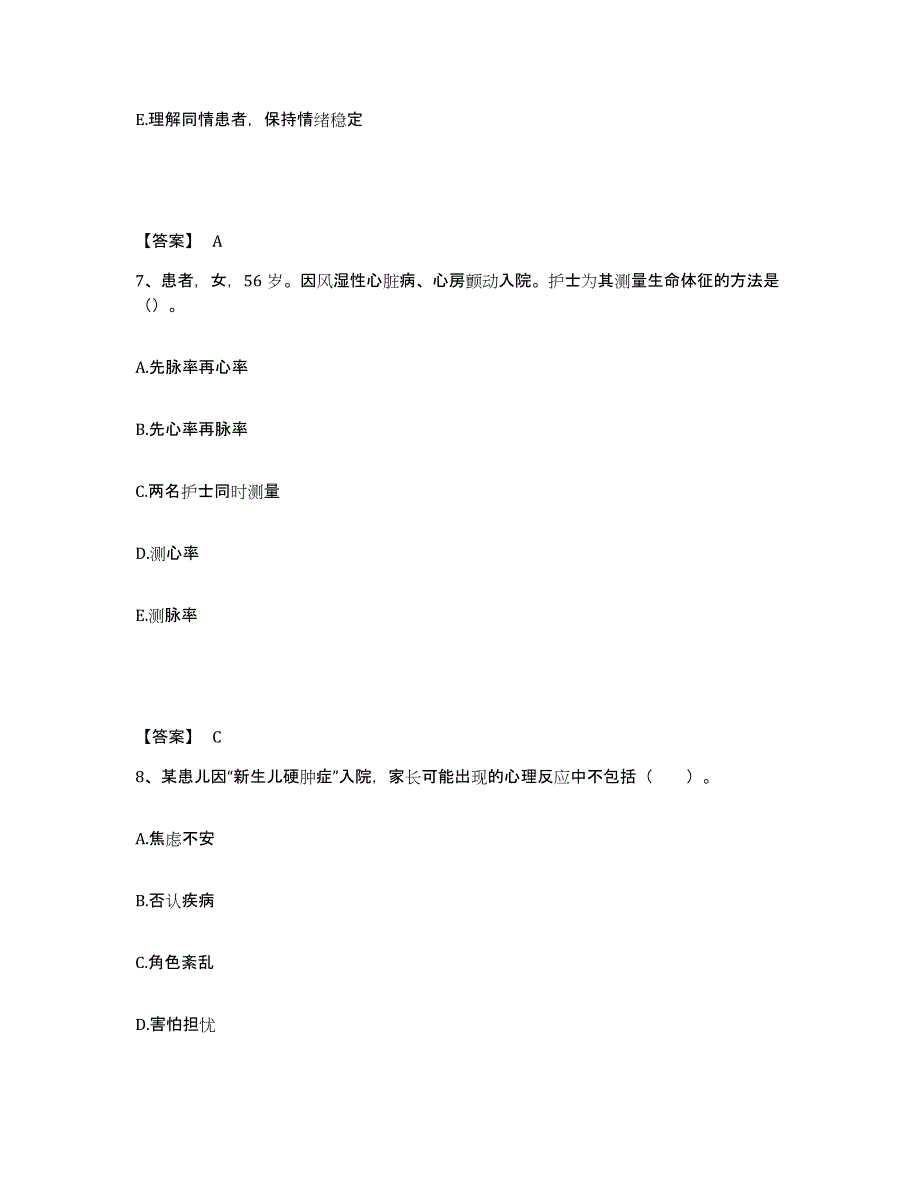 E.理解同情患者，保持情绪稳定

【答案】 A

7、患者，女，56 岁。因风湿性心脏病、心房颤动入院。护士为其测量生命体征的方法是（）。

A.先脉率再心率

B.先心率再脉率

C.两名护士同时测量

D.测心率

E.测脉率

【答案】 C

8、某患儿因“新生儿硬肿症”入院，家长可能出现的心理反应中不包括（　　）。

A.焦虑不安

B.否认疾病

C.角色紊乱

D.害怕担忧